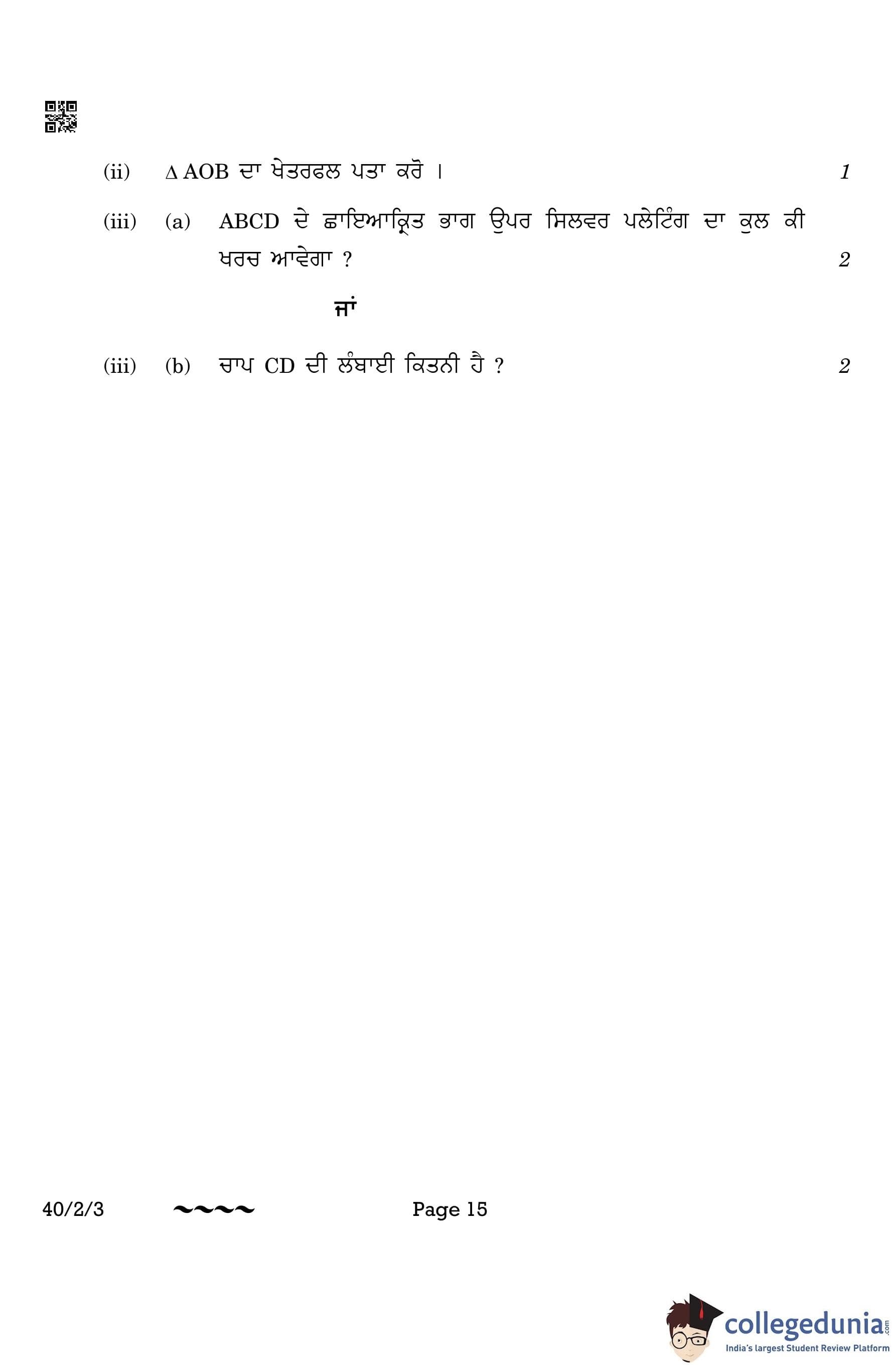 (ii) $\Delta$ AOB ਦਾ ਖੇਤਰਫਲ ਪਤਾ ਕਰੋ । 1

(iii) (a) ABCD ਦੇ ਛਾਇਆਕ੍ਰਿਤ ਭਾਗ ਉਪਰ ਸਿਲਵਰ ਪਲੇਟਿੰਗ ਦਾ ਕੁਲ ਕੀ ਖਰਚ ਆਵੇਗਾ ? 2

ਜਾਂ

(iii) (b) ਚਾਪ CD ਦੀ ਲੰਬਾਈ ਕਿਤਨੀ ਹੈ ? 2

40/2/3 ~~~~ Page 15

collegedunia.com
India's largest Student Review Platform